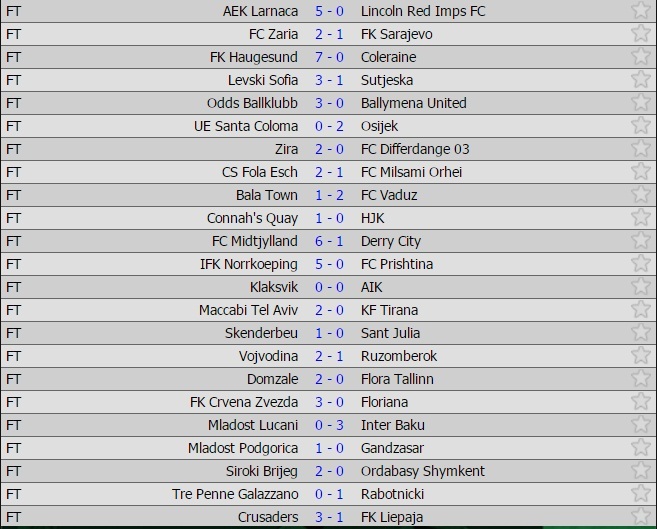 | FT | AEK Larnaca | 5 - 0 | Lincoln Red Imps FC |
|---|---|---|---|
| FT | FC Zaria | 2 - 1 | FK Sarajevo |
| FT | FK Haugesund | 7 - 0 | Coleraine |
| FT | Levski Sofia | 3 - 1 | Sutjeska |
| FT | Odds Ballklubb | 3 - 0 | Ballymena United |
| FT | UE Santa Coloma | 0 - 2 | Osijek |
| FT | Zira | 2 - 0 | FC Differdange 03 |
| FT | CS Fola Esch | 2 - 1 | FC Milsami Orhei |
| FT | Bala Town | 1 - 2 | FC Vaduz |
| FT | Connah's Quay | 1 - 0 | HJK |
| FT | FC Midtjylland | 6 - 1 | Derry City |
| FT | IFK Norrkoeping | 5 - 0 | FC Prishtina |
| FT | Klaksvik | 0 - 0 | AIK |
| FT | Maccabi Tel Aviv | 2 - 0 | KF Tirana |
| FT | Skenderbeu | 1 - 0 | Sant Julia |
| FT | Vojvodina | 2 - 1 | Ruzomberok |
| FT | Domzale | 2 - 0 | Flora Tallinn |
| FT | FK Crvena Zvezda | 3 - 0 | Floriana |
| FT | Mladost Lucani | 0 - 3 | Inter Baku |
| FT | Mladost Podgorica | 1 - 0 | Gandzasar |
| FT | Siroki Brijeg | 2 - 0 | Ordabasy Shymkent |
| FT | Tre Penne Galazzano | 0 - 1 | Rabotnicki |
| FT | Crusaders | 3 - 1 | FK Liepaja |